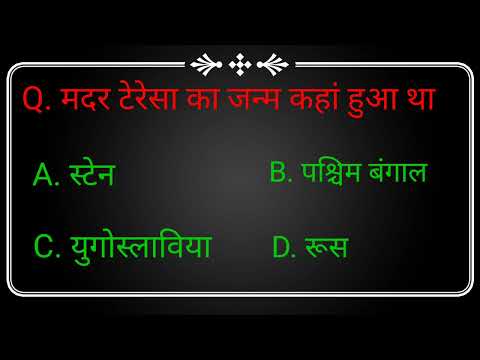 Q. मदर टेरेसा का जन्म कहां हुआ था

A. स्टेन

B. पश्चिम बंगाल

C. युगोस्लाविया

D. रूस